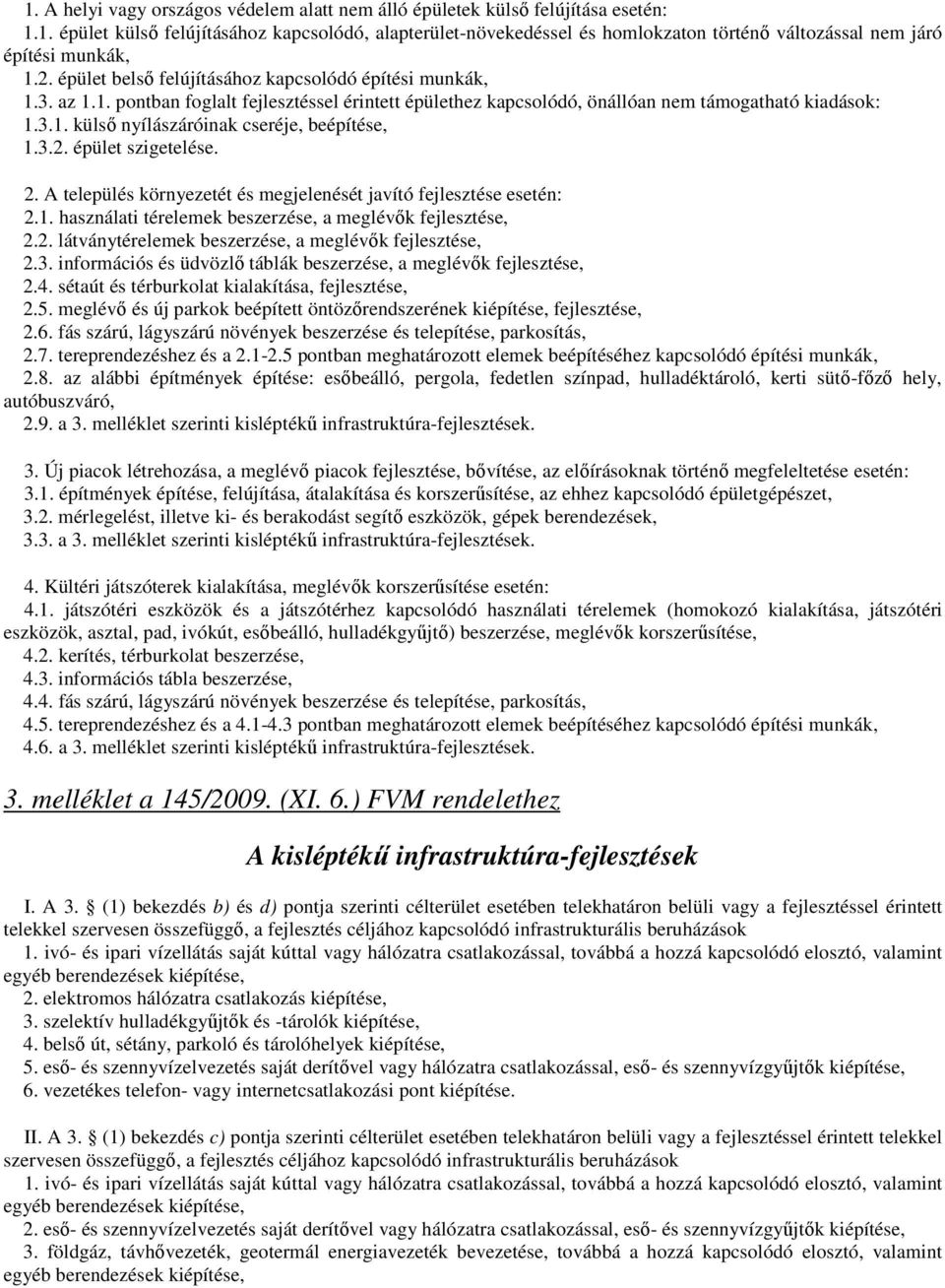 1. A helyi vagy országos védelem alatt nem álló épületek külső felújítása esetén:
1.1. épület külső felújításához kapcsolódó, alapterület-növekedéssel és homlokzaton történő változással nem járó építési munkák,
1.2. épület belső felújításához kapcsolódó építési munkák,
1.3. az 1.1. pontban foglalt fejlesztéssel érintett épülethez kapcsolódó, önállóan nem támogatható kiadások:
1.3.1. külső nyílászáróinak cseréje, beépítése,
1.3.2. épület szigetelése.

2. A település környezetét és megjelenését javító fejlesztése esetén:
2.1. használati térelemek beszerzése, a meglévők fejlesztése,
2.2. látványtérelemek beszerzése, a meglévők fejlesztése,
2.3. információs és üdvözlő táblák beszerzése, a meglévők fejlesztése,
2.4. sétaút és térburkolat kialakítása, fejlesztése,
2.5. meglévő és új parkok beépített öntözőrendszerének kiépítése, fejlesztése,
2.6. fás szárú, lágyszárú növények beszerzése és telepítése, parkosítás,
2.7. tereprendezéshez és a 2.1-2.5 pontban meghatározott elemek beépítéséhez kapcsolódó építési munkák,
2.8. az alábbi építmények építése: esőbeálló, pergola, fedetlen színpad, hulladéktároló, kerti sütő-főző hely, autóbuszváró,
2.9. a 3. melléklet szerinti kisléptékű infrastruktúra-fejlesztések.

3. Új piacok létrehozása, a meglévő piacok fejlesztése, bővítése, az előírásoknak történő megfeleltetése esetén:
3.1. építmények építése, felújítása, átalakítása és korszerűsítése, az ehhez kapcsolódó épületgépészet,
3.2. mérlegelést, illetve ki- és berakodást segítő eszközök, gépek berendezések,
3.3. a 3. melléklet szerinti kisléptékű infrastruktúra-fejlesztések.

4. Kültéri játszóterek kialakítása, meglévők korszerűsítése esetén:
4.1. játszótéri eszközök és a játszótérhez kapcsolódó használati térelemek (homokozó kialakítása, játszótéri eszközök, asztal, pad, ivókút, esőbeálló, hulladékgyűjtő) beszerzése, meglévők korszerűsítése,
4.2. kerítés, térburkolat beszerzése,
4.3. információs tábla beszerzése,
4.4. fás szárú, lágyszárú növények beszerzése és telepítése, parkosítás,
4.5. tereprendezéshez és a 4.1-4.3 pontban meghatározott elemek beépítéséhez kapcsolódó építési munkák,
4.6. a 3. melléklet szerinti kisléptékű infrastruktúra-fejlesztések.

3. melléklet a 145/2009. (XI. 6.) FVM rendelethez

A kisléptékű infrastruktúra-fejlesztések

I. A 3. § (1) bekezdés b) és d) pontja szerinti célterület esetében telekhatáron belüli vagy a fejlesztéssel érintett telekkel szervesen összefüggő, a fejlesztés céljához kapcsolódó infrastrukturális beruházások
1. ivó- és ipari vízellátás saját kúttal vagy hálózatra csatlakozással, továbbá a hozzá kapcsolódó elosztó, valamint egyéb berendezések kiépítése,
2. elektromos hálózatra csatlakozás kiépítése,
3. szelektív hulladékgyűjtők és -tárolók kiépítése,
4. belső út, sétány, parkoló és tárolóhelyek kiépítése,
5. eső- és szennyvízelvezetés saját derítővel vagy hálózatra csatlakozással, eső- és szennyvízgyűjtők kiépítése,
6. vezetékes telefon- vagy internetcsatlakozási pont kiépítése.

II. A 3. § (1) bekezdés c) pontja szerinti célterület esetében telekhatáron belüli vagy a fejlesztéssel érintett telekkel szervesen összefüggő, a fejlesztés céljához kapcsolódó infrastrukturális beruházások
1. ivó- és ipari vízellátás saját kúttal vagy hálózatra csatlakozással, továbbá a hozzá kapcsolódó elosztó, valamint egyéb berendezések kiépítése,
2. eső- és szennyvízelvezetés saját derítővel vagy hálózatra csatlakozással, eső- és szennyvízgyűjtők kiépítése,
3. földgáz, távhővezeték, geotermál energiavezeték bevezetése, továbbá a hozzá kapcsolódó elosztó, valamint egyéb berendezések kiépítése,